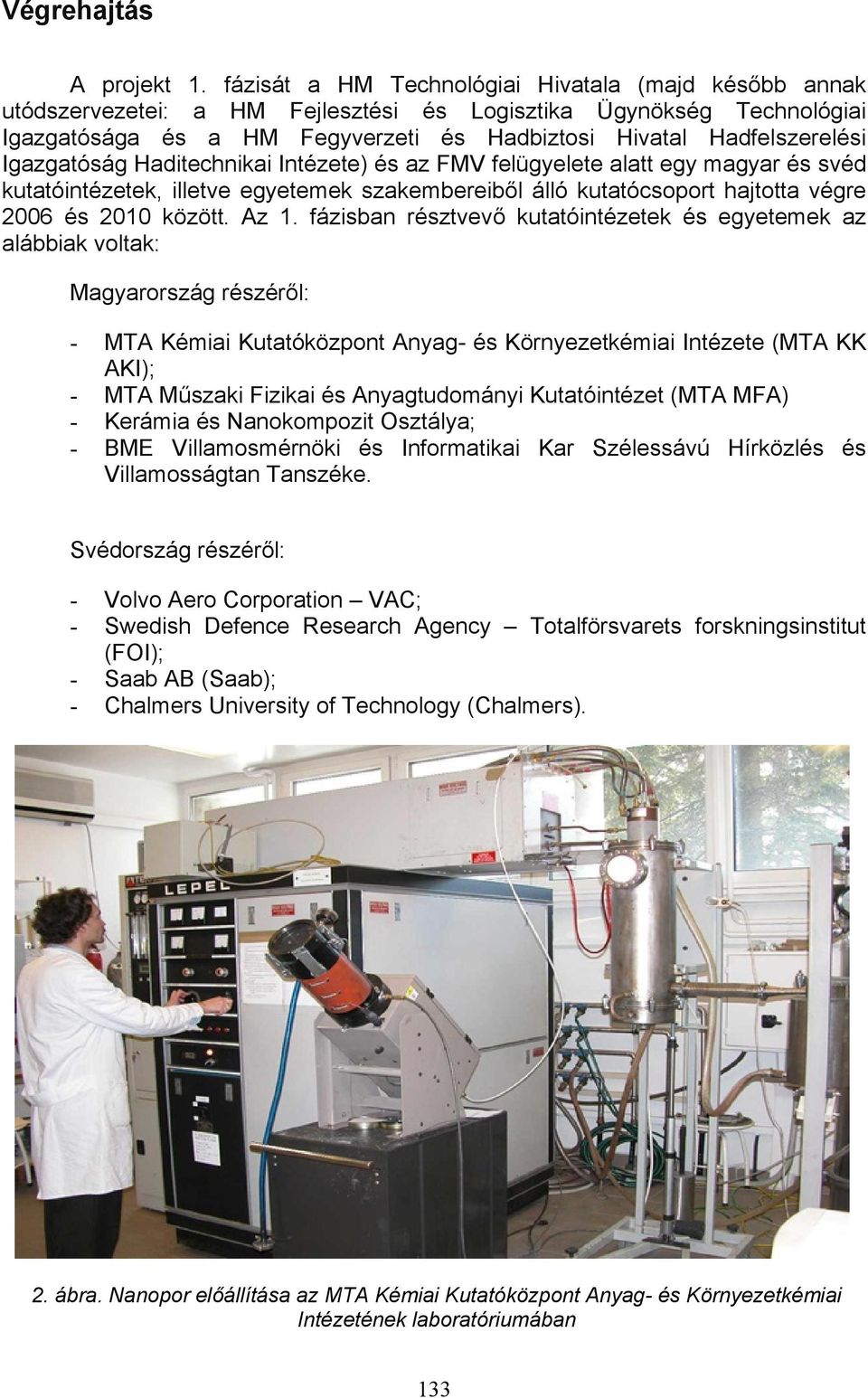 Végrehajtás

A projekt 1. fázisát a HM Technológiai Hivatala (majd később annak utódszervezetei: a HM Fejlesztési és Logisztika Ügynökség Technológiai Igazgatósága és a HM Fegyverzeti és Hadbiztosi Hivatal Hadfelszerelési Igazgatóság Haditechnikai Intézete) és az FMV felügyelete alatt egy magyar és svéd kutatóintézetek, illetve egyetemek szakembereiből álló kutatócsoport hajtotta végre 2006 és 2010 között. Az 1. fázisban résztvevő kutatóintézetek és egyetemek az alábbiak voltak:

Magyarország részéről:

- MTA Kémiai Kutatóközpont Anyag- és Környezetkémiai Intézete (MTA KK AKI);
- MTA Műszaki Fizikai és Anyagtudományi Kutatóintézet (MTA MFA)
- Kerámia és Nanokompozit Osztálya;
- BME Villamosmérnöki és Informatikai Kar Szélessávú Hírközlés és Villamosságtan Tanszéke.

Svédország részéről:

- Volvo Aero Corporation – VAC;
- Swedish Defence Research Agency – Totalförsvarets forskningsinstitut (FOI);
- Saab AB (Saab);
- Chalmers University of Technology (Chalmers).

LEPEL

2. ábra. Nanopor előállítása az MTA Kémiai Kutatóközpont Anyag- és Környezetkémiai Intézetének laboratóriumában

133